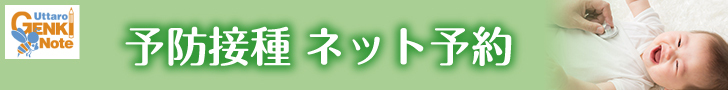 Uttaro
GENKI
Note

予防接種 ネット予約